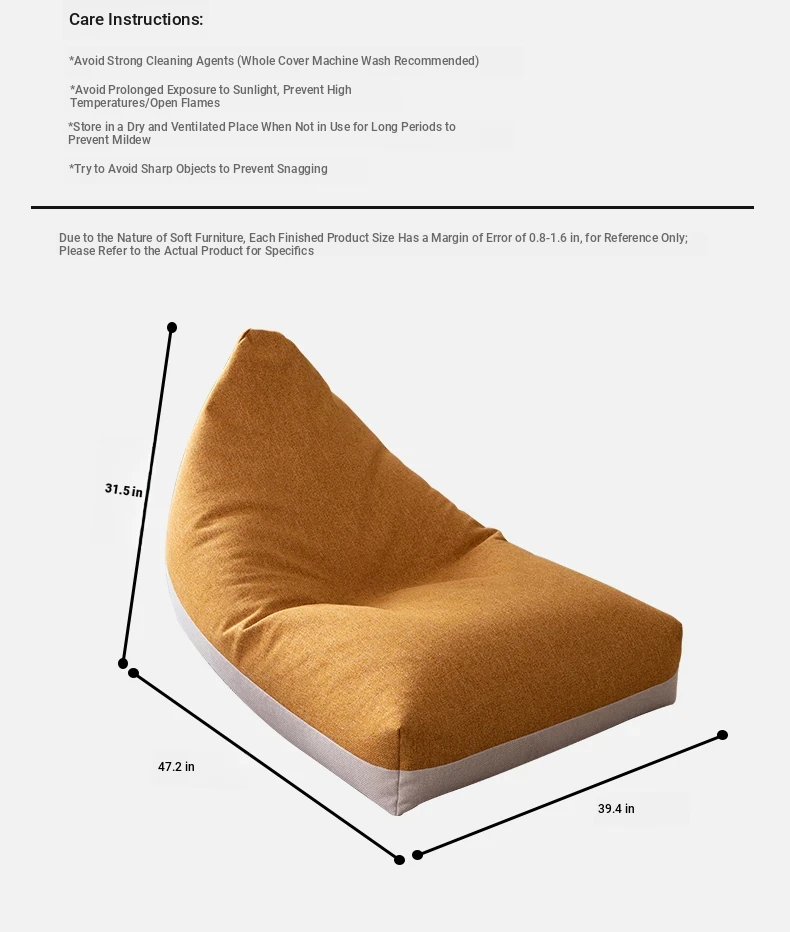 Care Instructions:

*Avoid Strong Cleaning Agents (Whole Cover Machine Wash Recommended)

*Avoid Prolonged Exposure to Sunlight, Prevent High Temperatures/Open Flames

*Store in a Dry and Ventilated Place When Not in Use for Long Periods to Prevent Mildew

*Try to Avoid Sharp Objects to Prevent Snagging

Due to the Nature of Soft Furniture, Each Finished Product Size Has a Margin of Error of 0.8-1.6 in, for Reference Only; Please Refer to the Actual Product for Specifics

31.5 in

47.2 in

39.4 in